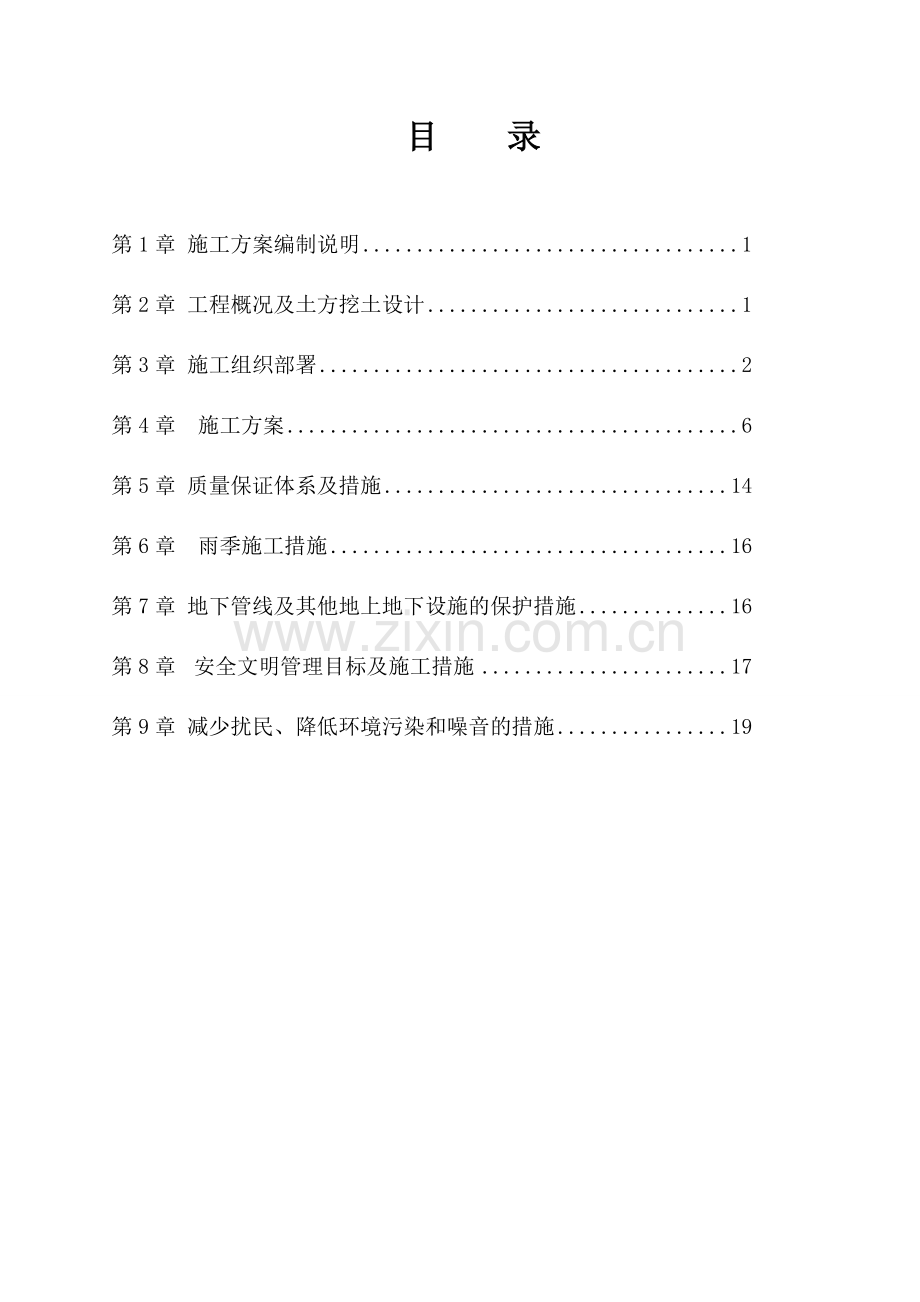 目　录

第 1 章 施工方案编制说明....................................1

第 2 章 工程概况及土方挖土设计..............................1

第 3 章 施工组织部署........................................2

第 4 章　施工方案...........................................6

第 5 章 质量保证体系及措施.................................14

第 6 章　雨季施工措施......................................16

第 7 章 地下管线及其他地上地下设施的保护措施..............16

www.zixin.com.cn

第 8 章　安全文明管理目标及施工措施 .......................17

第 9 章 减少扰民、降低环境污染和噪音的措施................19